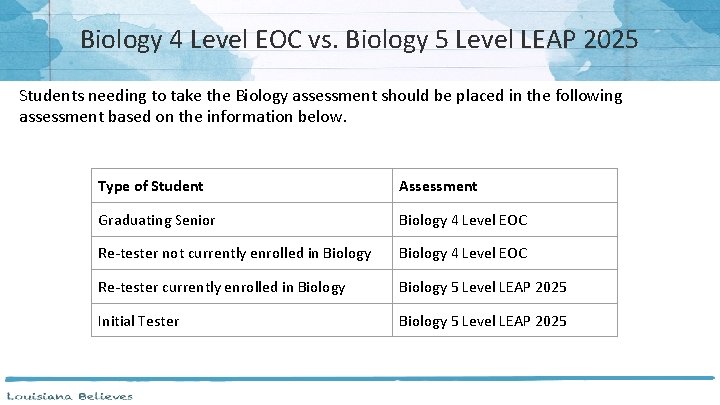 Biology 4 Level EOC vs. Biology 5 Level LEAP 2025

Students needing to take the Biology assessment should be placed in the following assessment based on the information below.

| Type of Student | Assessment |
|---|---|
| Graduating Senior | Biology 4 Level EOC |
| Re-tester not currently enrolled in Biology | Biology 4 Level EOC |
| Re-tester currently enrolled in Biology | Biology 5 Level LEAP 2025 |
| Initial Tester | Biology 5 Level LEAP 2025 |

Louisiana Believes